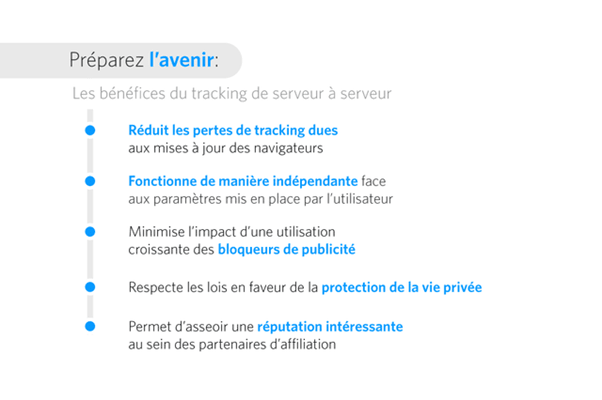 Préparez l'avenir:

Les bénéfices du tracking de serveur à serveur

• Réduit les pertes de tracking dues aux mises à jour des navigateurs

• Fonctionne de manière indépendante face aux paramètres mis en place par l'utilisateur

• Minimise l'impact d'une utilisation croissante des bloqueurs de publicité

• Respecte les lois en faveur de la protection de la vie privée

• Permet d'asseoir une réputation intéressante au sein des partenaires d'affiliation